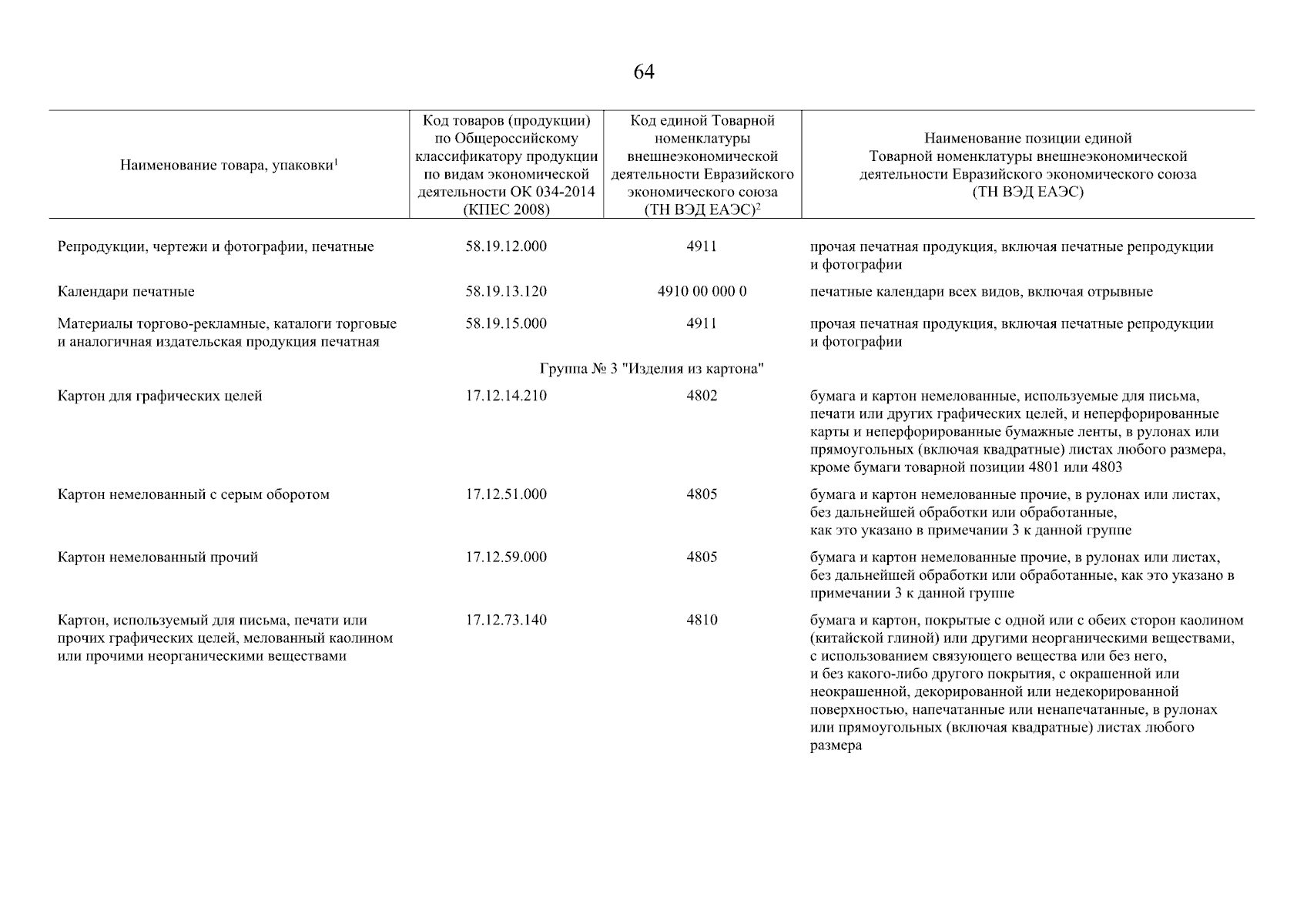 64

| Наименование товара, упаковки$^1$ | Код товаров (продукции) по Общероссийскому классификатору продукции по видам экономической деятельности ОК 034-2014 (КПЕС 2008) | Код единой Товарной номенклатуры внешнеэкономической деятельности Евразийского экономического союза (ТН ВЭД ЕАЭС)$^2$ | Наименование позиции единой Товарной номенклатуры внешнеэкономической деятельности Евразийского экономического союза (ТН ВЭД ЕАЭС) |
|---|---|---|---|
| Репродукции, чертежи и фотографии, печатные | 58.19.12.000 | 4911 | прочая печатная продукция, включая печатные репродукции и фотографии |
| Календари печатные | 58.19.13.120 | 4910 00 000 0 | печатные календари всех видов, включая отрывные |
| Материалы торгово-рекламные, каталоги торговые и аналогичная издательская продукция печатная | 58.19.15.000 | 4911 | прочая печатная продукция, включая печатные репродукции и фотографии |
| Группа № 3 "Изделия из картона" | | | |
| Картон для графических целей | 17.12.14.210 | 4802 | бумага и картон немелованные, используемые для письма, печати или других графических целей, и неперфорированные карты и неперфорированные бумажные ленты, в рулонах или прямоугольных (включая квадратные) листах любого размера, кроме бумаги товарной позиции 4801 или 4803 |
| Картон немелованный с серым оборотом | 17.12.51.000 | 4805 | бумага и картон немелованные прочие, в рулонах или листах, без дальнейшей обработки или обработанные, как это указано в примечании 3 к данной группе |
| Картон немелованный прочий | 17.12.59.000 | 4805 | бумага и картон немелованные прочие, в рулонах или листах, без дальнейшей обработки или обработанные, как это указано в примечании 3 к данной группе |
| Картон, используемый для письма, печати или прочих графических целей, мелованный каолином или прочими неорганическими веществами | 17.12.73.140 | 4810 | бумага и картон, покрытые с одной или с обеих сторон каолином (китайской глиной) или другими неорганическими веществами, с использованием связующего вещества или без него, и без какого-либо другого покрытия, с окрашенной или неокрашенной, декорированной или недекорированной поверхностью, напечатанные или ненапечатанные, в рулонах или прямоугольных (включая квадратные) листах любого размера |